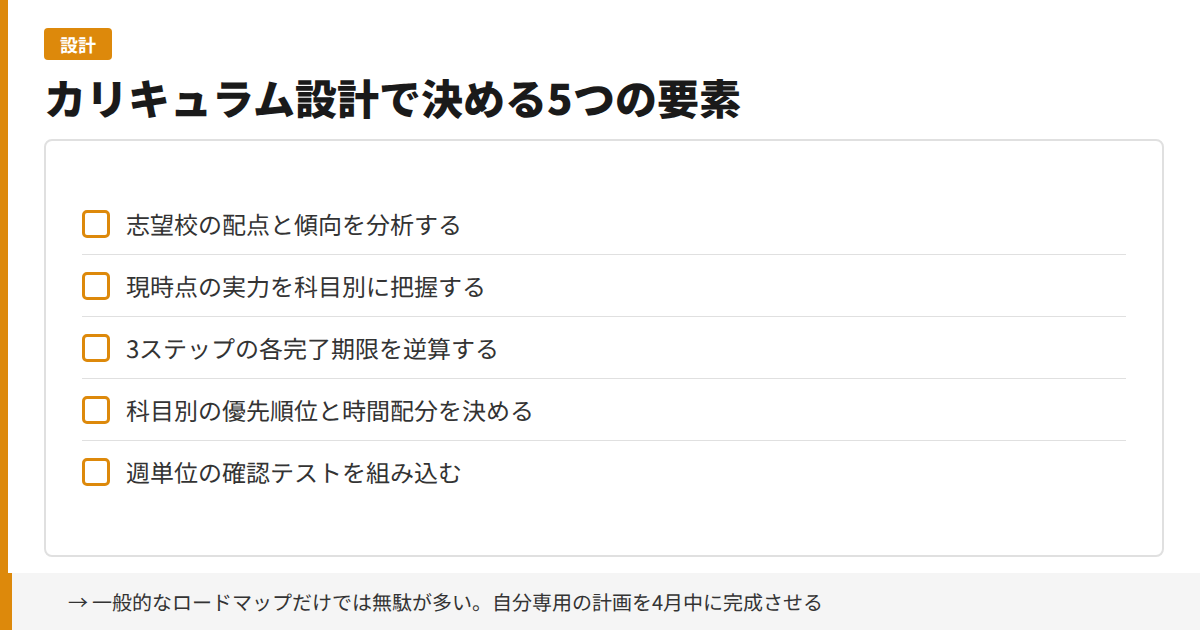 設計

カリキュラム設計で決める5つの要素

志望校の配点と傾向を分析する

現時点の実力を科目別に把握する

3ステップの各完了期限を逆算する

科目別の優先順位と時間配分を決める

週単位の確認テストを組み込む

→ 一般的なロードマップだけでは無駄が多い。自分専用の計画を4月中に完成させる